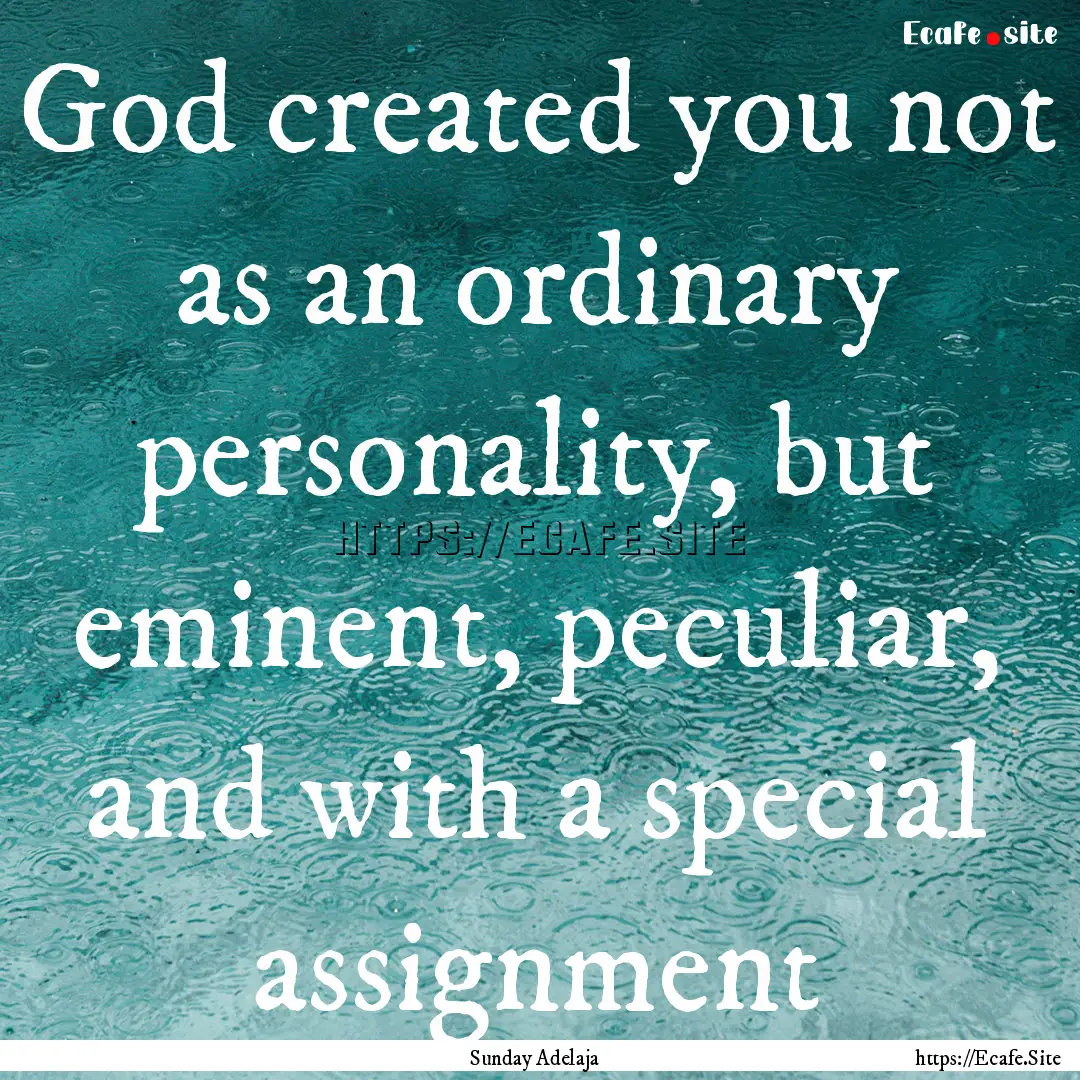 Ecafe.site

God created you not as an ordinary personality, but eminent, peculiar, and with a special assignment

HTTPS://ECAFE.SITE

Sunday Adelaja

https://Ecafe.Site